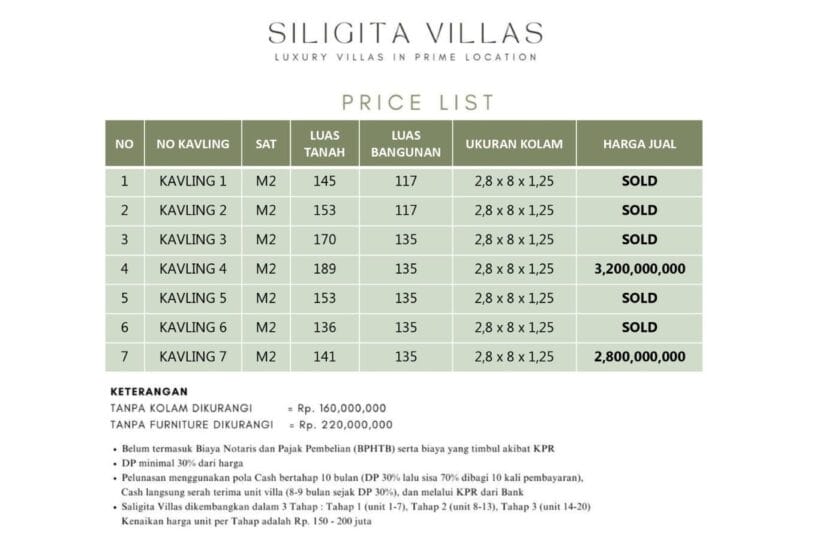 SILIGITA VILLAS
LUXURY VILLAS IN PRIME LOCATION

PRICE LIST

| NO | NO KAVLING | SAT | LUAS TANAH | LUAS BANGUNAN | UKURAN KOLAM | HARGA JUAL |
|---|---|---|---|---|---|---|
| 1 | KAVLING 1 | M2 | 145 | 117 | 2,8 x 8 x 1,25 | SOLD |
| 2 | KAVLING 2 | M2 | 153 | 117 | 2,8 x 8 x 1,25 | SOLD |
| 3 | KAVLING 3 | M2 | 170 | 135 | 2,8 x 8 x 1,25 | SOLD |
| 4 | KAVLING 4 | M2 | 189 | 135 | 2,8 x 8 x 1,25 | 3,200,000,000 |
| 5 | KAVLING 5 | M2 | 153 | 135 | 2,8 x 8 x 1,25 | SOLD |
| 6 | KAVLING 6 | M2 | 136 | 135 | 2,8 x 8 x 1,25 | SOLD |
| 7 | KAVLING 7 | M2 | 141 | 135 | 2,8 x 8 x 1,25 | 2,800,000,000 |

KETERANGAN
TANPA KOLAM DIKURANGI = Rp. 160,000,000
TANPA FURNITURE DIKURANGI = Rp. 220,000,000

• Belum termasuk Biaya Notaris dan Pajak Pembelian (BPHTB) serta biaya yang timbul akibat KPR
• DP minimal 30% dari harga
• Pelunasan menggunakan pola Cash bertahap 10 bulan (DP 30% lalu sisa 70% dibagi 10 kali pembayaran), Cash langsung serah terima unit villa (8-9 bulan sejak DP 30%), dan melalui KPR dari Bank
• Saligita Villas dikembangkan dalam 3 Tahap : Tahap 1 (unit 1-7), Tahap 2 (unit 8-13), Tahap 3 (unit 14-20) Kenaikan harga unit per Tahap adalah Rp. 150 - 200 juta